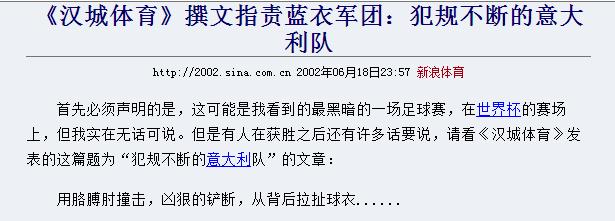 《汉城体育》撰文指责蓝衣军团：犯规不断的意大利队

http://2002.sina.com.cn 2002年06月18日23:57 新浪体育

首先必须声明的是，这可能是我看到的最黑暗的一场足球赛，在世界杯的赛场上，但我实在无话可说。但是有人在获胜之后还有许多话要说，请看《汉城体育》发表的这篇题为“犯规不断的意大利队”的文章：

用胳膊肘撞击，凶狠的铲断，从背后拉扯球衣......